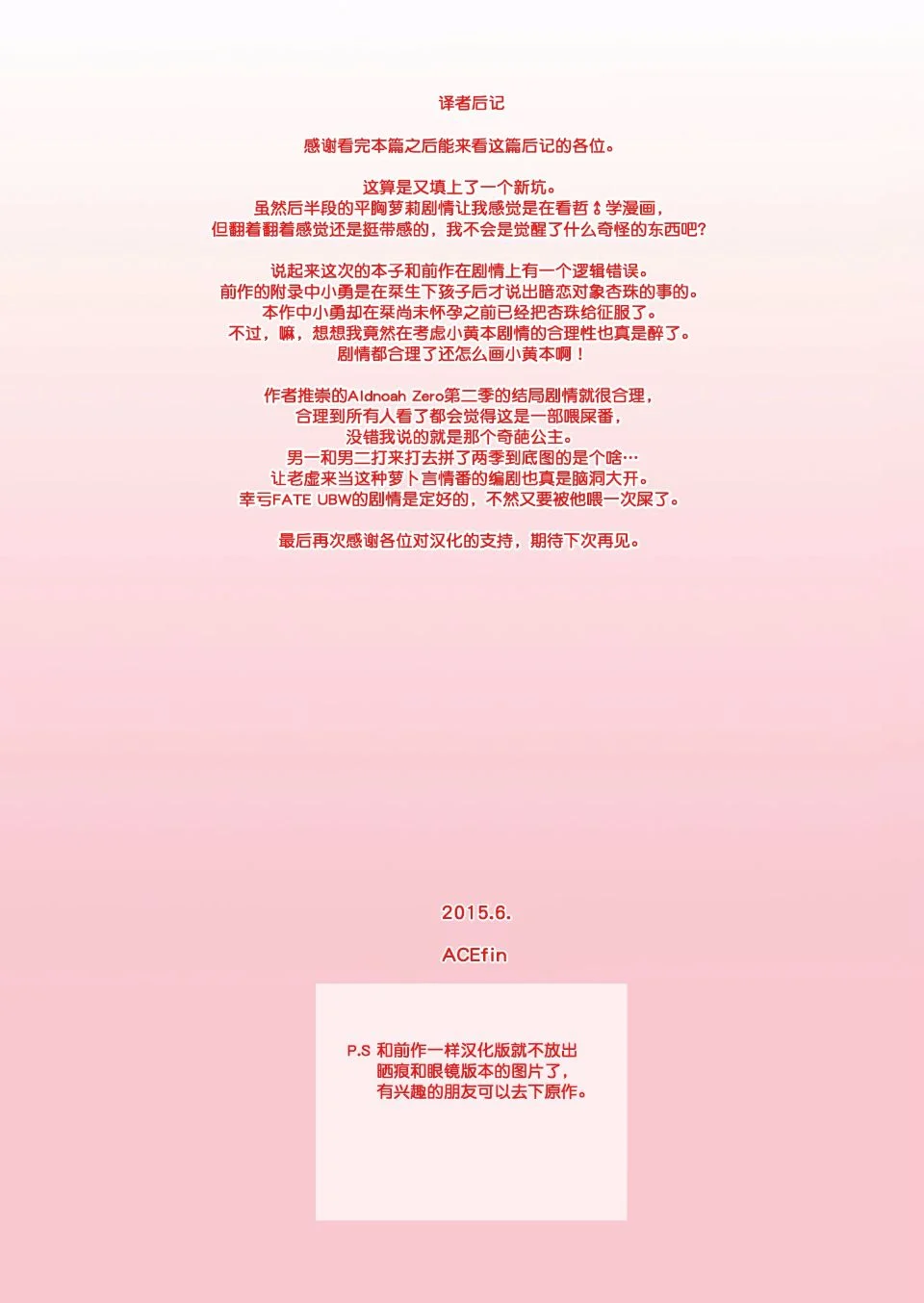 译者后记

感谢看完本篇之后能来看这篇后记的各位。

这算是又填上了一个新坑。
虽然后半段的平胸萝莉剧情让我感觉是在看哲♂学漫画，
但翻着翻着感觉还是挺带感的，我不会是觉醒了什么奇怪的东西吧?

说起来这次的本子和前作在剧情上有一个逻辑错误。
前作的附录中小勇是在栞生下孩子后才说出暗恋对象杏珠的事的。
本作中小勇却在栞尚未怀孕之前已经把杏珠给征服了。
不过，嘛，想想我竟然在考虑小黄本剧情的合理性也真是醉了。
剧情都合理了还怎么画小黄本啊！

作者推崇的Aldnoah Zero第二季的结局剧情就很合理，
合理到所有人看了都会觉得这是一部喂屎番，
没错我说的就是那个奇葩公主。
男一和男二打来打去拼了两季到底图的是个啥…
让老虚来当这种萝卜言情番的编剧也真是脑洞大开。
幸亏FATE UBW的剧情是定好的，不然又要被他喂一次屎了。

最后再次感谢各位对汉化的支持，期待下次再见。

2015.6.

ACEfin

P.S 和前作一样汉化版就不放出
晒痕和眼镜版本的图片了，
有兴趣的朋友可以去下原作。